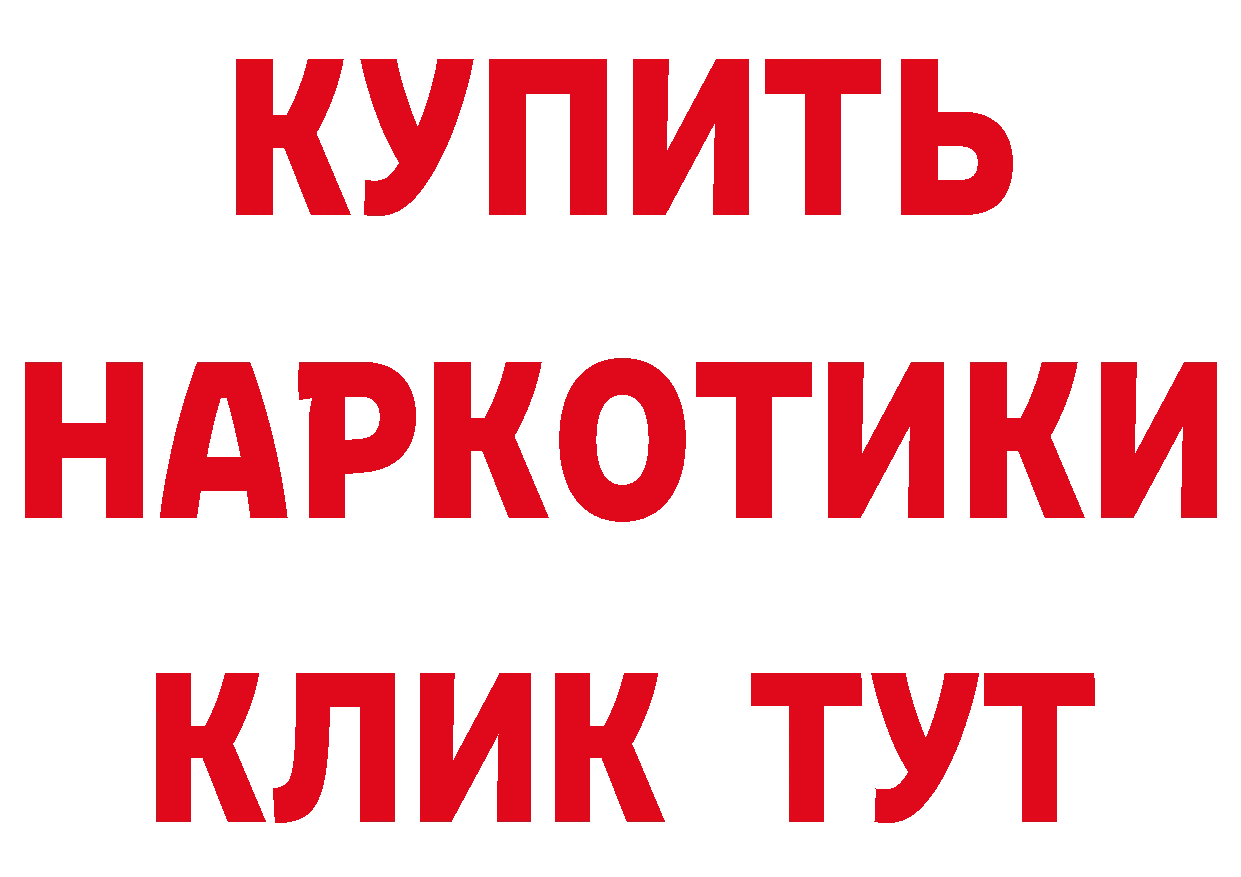 КУПИТЬ НАРКОТИКИ КЛИК ТУТ